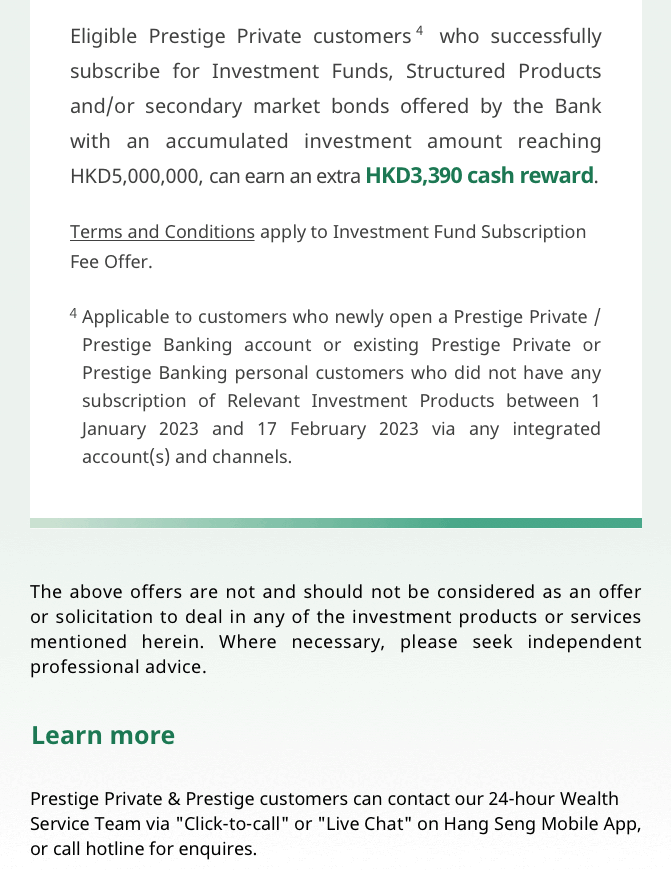 Eligible Prestige Private customers$^4$ who successfully subscribe for Investment Funds, Structured Products and/or secondary market bonds offered by the Bank with an accumulated investment amount reaching HKD5,000,000, can earn an extra HKD3,390 cash reward.

Terms and Conditions apply to Investment Fund Subscription Fee Offer.

$^4$ Applicable to customers who newly open a Prestige Private / Prestige Banking account or existing Prestige Private or Prestige Banking personal customers who did not have any subscription of Relevant Investment Products between 1 January 2023 and 17 February 2023 via any integrated account(s) and channels.

The above offers are not and should not be considered as an offer or solicitation to deal in any of the investment products or services mentioned herein. Where necessary, please seek independent professional advice.

Learn more

Prestige Private & Prestige customers can contact our 24-hour Wealth Service Team via "Click-to-call" or "Live Chat" on Hang Seng Mobile App, or call hotline for enquires.